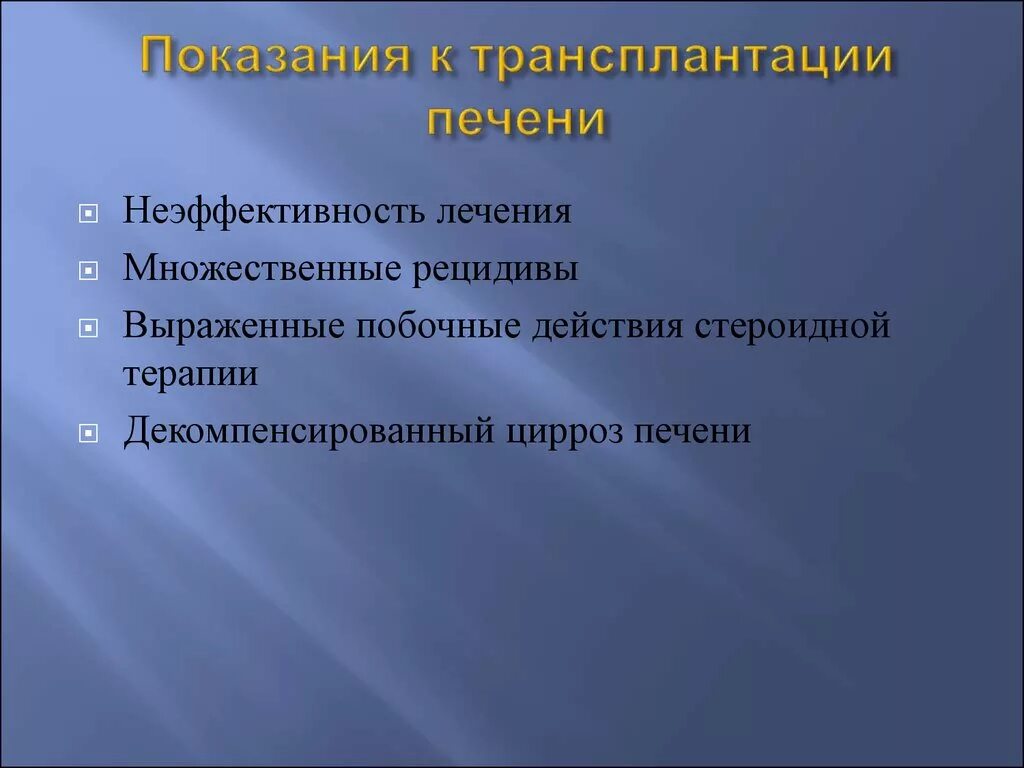 Показания к трансплантации печени

Неэффективность лечения

Множественные рецидивы

Выраженные побочные действия стероидной терапии

Декомпенсированный цирроз печени